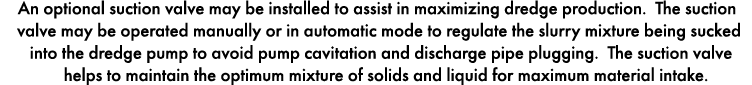 An optional suction valve may be installed to assist in maximizing dredge production. The suction valve may be operated manually or in automatic mode to regulate the slurry mixture being sucked into the dredge pump to avoid pump cavitation and discharge pipe plugging. The suction valve helps to maintain the optimum mixture of solids and liquid for maximum material intake.